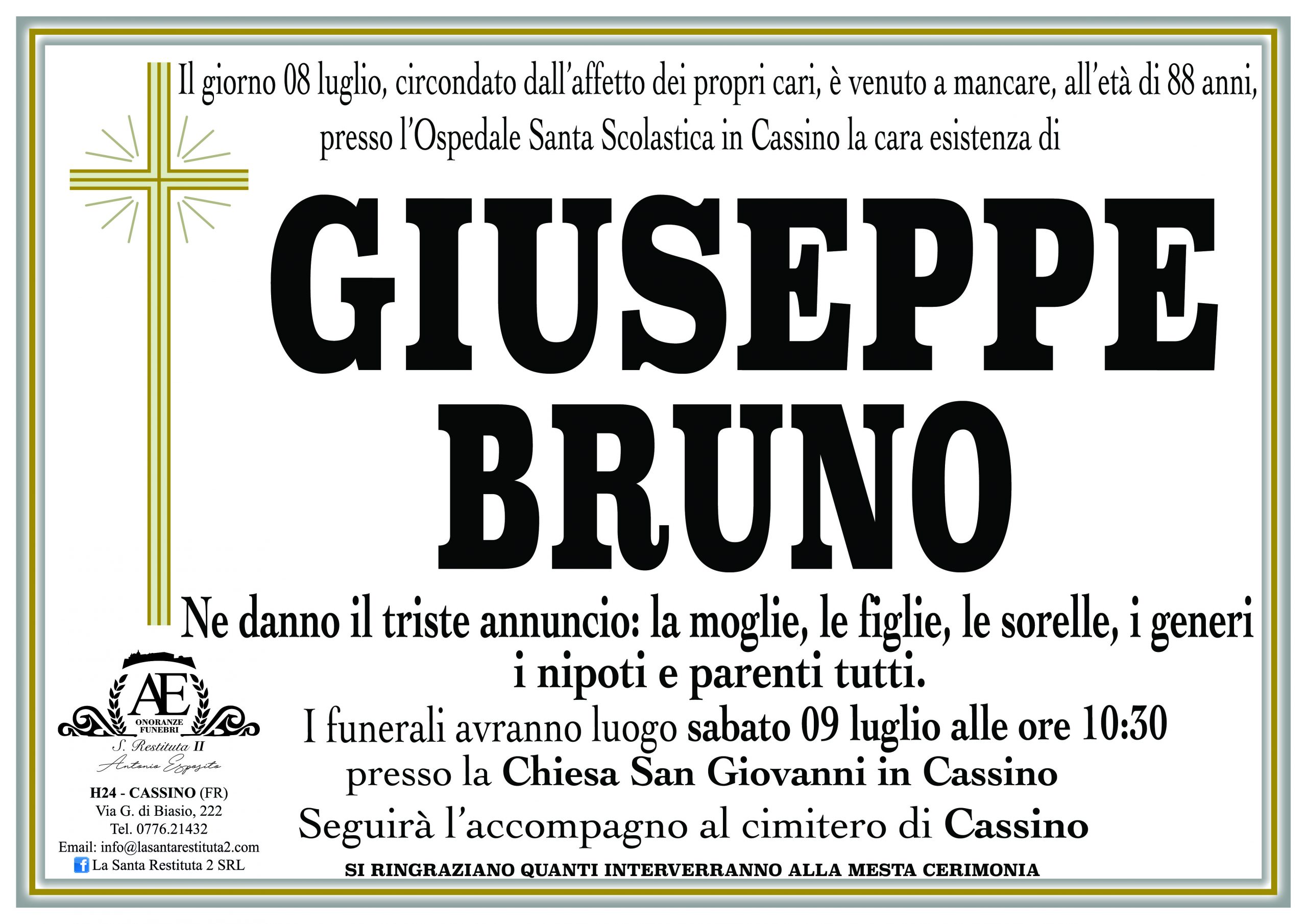 Il giorno 08 luglio, circondato dall'affetto dei propri cari, è venuto a mancare, all'età di 88 anni, presso l'Ospedale Santa Scolastica in Cassino la cara esistenza di

GIUSEPPE BRUNO

Ne danno il triste annuncio: la moglie, le figlie, le sorelle, i generi i nipoti e parenti tutti.

I funerali avranno luogo sabato 09 luglio alle ore 10:30 presso la Chiesa San Giovanni in Cassino

Seguirà l'accompagno al cimitero di Cassino

SI RINGRAZIANO QUANTI INTERVERRANNO ALLA MESTA CERIMONIA

AE
ONORANZE FUNEBRI
S. Restituta II
Antonio Esposito

H24 - CASSINO (FR)
Via G. di Biasio, 222
Tel. 0776.21432
Email: info@lasantarestituta2.com
La Santa Restituta 2 SRL